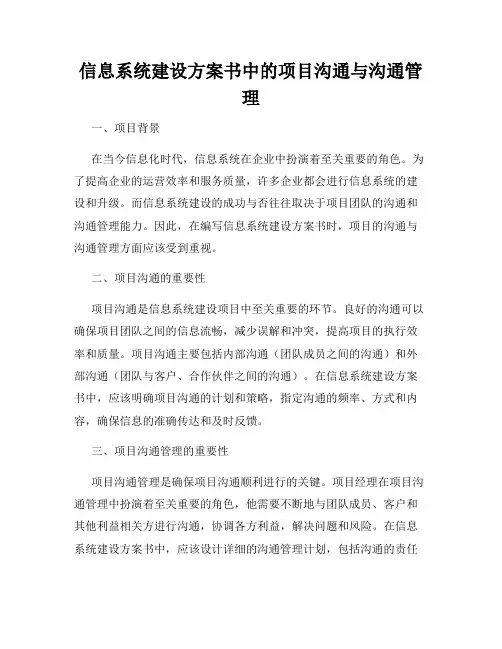 信息系统建设方案书中的项目沟通与沟通管理

一、项目背景

在当今信息化时代，信息系统在企业中扮演着至关重要的角色。为了提高企业的运营效率和服务质量，许多企业都会进行信息系统的建设和升级。而信息系统建设的成功与否往往取决于项目团队的沟通和沟通管理能力。因此，在编写信息系统建设方案书时，项目的沟通与沟通管理方面应该受到重视。

二、项目沟通的重要性

项目沟通是信息系统建设项目中至关重要的环节。良好的沟通可以确保项目团队之间的信息流畅，减少误解和冲突，提高项目的执行效率和质量。项目沟通主要包括内部沟通（团队成员之间的沟通）和外部沟通（团队与客户、合作伙伴之间的沟通）。在信息系统建设方案书中，应该明确项目沟通的计划和策略，指定沟通的频率、方式和内容，确保信息的准确传达和及时反馈。

三、项目沟通管理的重要性

项目沟通管理是确保项目沟通顺利进行的关键。项目经理在项目沟通管理中扮演着至关重要的角色，他需要不断地与团队成员、客户和其他利益相关方进行沟通，协调各方利益，解决问题和风险。在信息系统建设方案书中，应该设计详细的沟通管理计划，包括沟通的责任